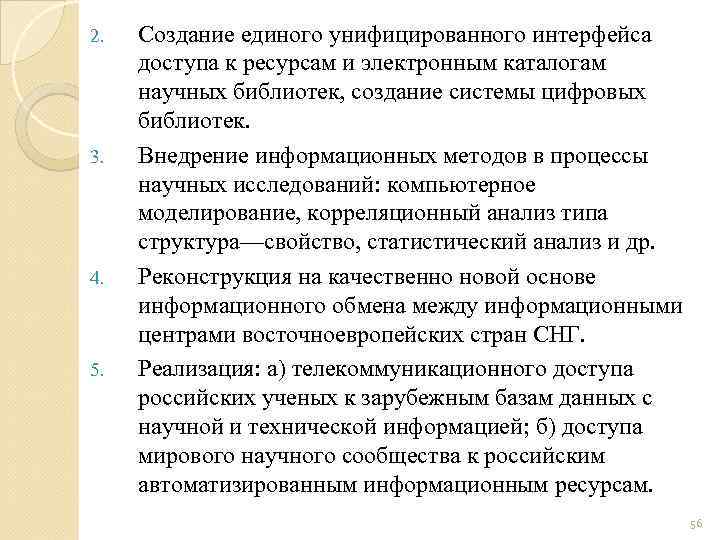 2. Создание единого унифицированного интерфейса доступа к ресурсам и электронным каталогам научных библиотек, создание системы цифровых библиотек.

3. Внедрение информационных методов в процессы научных исследований: компьютерное моделирование, корреляционный анализ типа структура—свойство, статистический анализ и др.

4. Реконструкция на качественно новой основе информационного обмена между информационными центрами восточноевропейских стран СНГ.

5. Реализация: а) телекоммуникационного доступа российских ученых к зарубежным базам данных с научной и технической информацией; б) доступа мирового научного сообщества к российским автоматизированным информационным ресурсам.

56